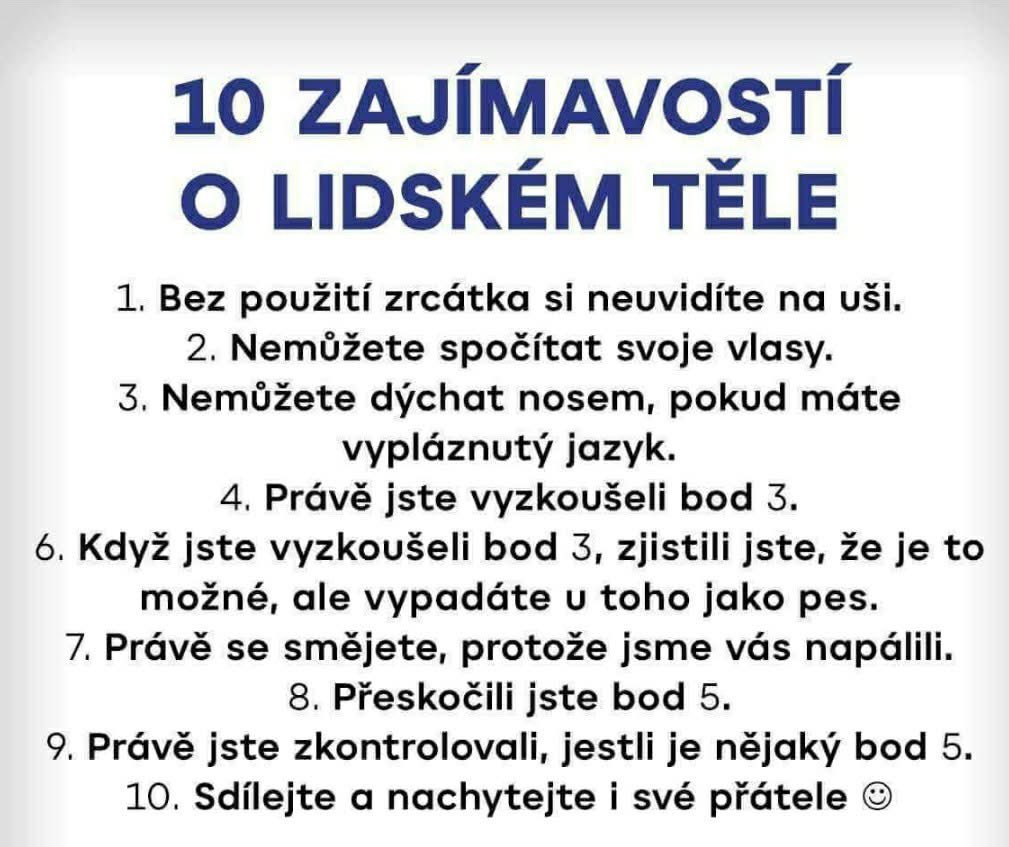 10 ZAJÍMAVOSTÍ O LIDSKÉM TĚLE

1. Bez použití zrcátka si neuvidíte na uši.
2. Nemůžete spočítat svoje vlasy.
3. Nemůžete dýchat nosem, pokud máte vypláznutý jazyk.
4. Právě jste vyzkoušeli bod 3.
6. Když jste vyzkoušeli bod 3, zjistili jste, že je to možné, ale vypadáte u toho jako pes.
7. Právě se smějete, protože jsme vás napálili.
8. Přeskočili jste bod 5.
9. Právě jste zkontrolovali, jestli je nějaký bod 5.
10. Sdílejte a nachytejte i své přátele ☺